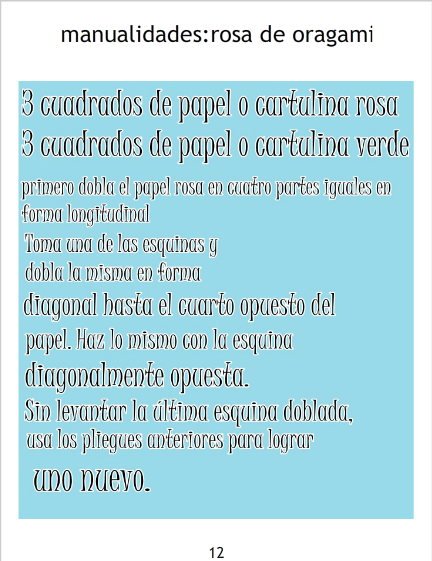 manualidades:rosa de oragami

3 cuadrados de papel o cartulina rosa
3 cuadrados de papel o cartulina verde

primero dobla el papel rosa en cuatro partes iguales en forma longitudinal

Toma una de las esquinas y dobla la misma en forma diagonal hasta el cuarto opuesto del papel. Haz lo mismo con la esquina diagonalmente opuesta.

Sin levantar la última esquina doblada, usa los pliegues anteriores para lograr uno nuevo.

12